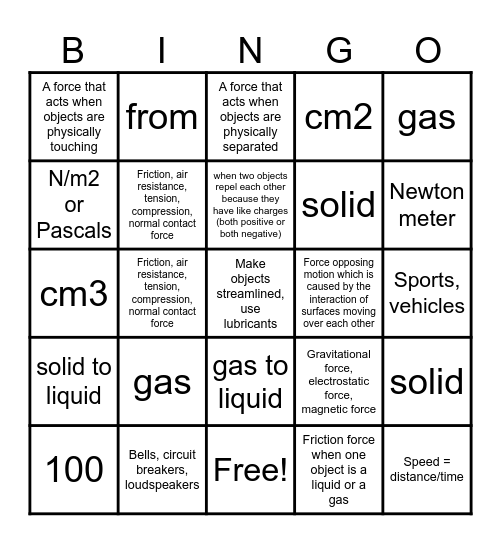 | B | I | N | G | O |
|---|---|---|---|---|
| A force that acts when objects are physically touching | from | A force that acts when objects are physically separated | cm2 | gas |
| N/m2 or Pascals | Friction, air resistance, tension, compression, normal contact force | when two objects repel each other because they have like charges (both positive or both negative) | solid | Newton meter |
| cm3 | Friction, air resistance, tension, compression, normal contact force | Make objects streamlined, use lubricants | Force opposing motion which is caused by the interaction of surfaces moving over each other | Sports, vehicles |
| solid to liquid | gas | gas to liquid | Gravitational force, electrostatic force, magnetic force | solid |
| 100 | Bells, circuit breakers, loudspeakers | Free! | Friction force when one object is a liquid or a gas | Speed = distance/time |